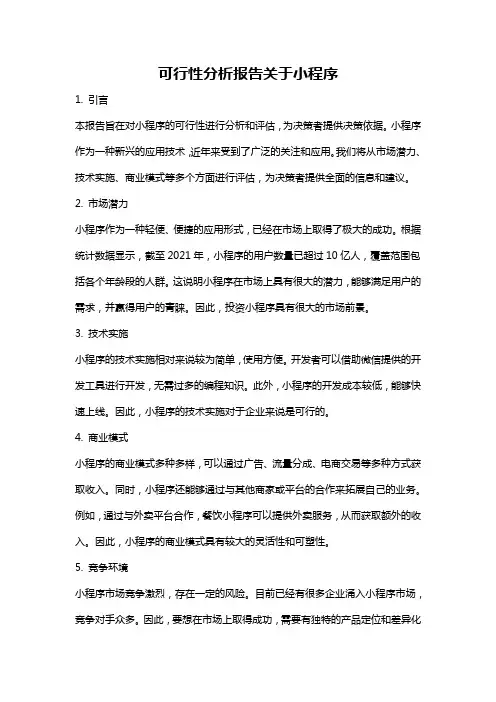 可行性分析报告关于小程序

1. 引言

本报告旨在对小程序的可行性进行分析和评估，为决策者提供决策依据。小程序作为一种新兴的应用技术，近年来受到了广泛的关注和应用。我们将从市场潜力、技术实施、商业模式等多个方面进行评估，为决策者提供全面的信息和建议。

2. 市场潜力

小程序作为一种轻便、便捷的应用形式，已经在市场上取得了极大的成功。根据统计数据显示，截至 2021 年，小程序的用户数量已超过 10 亿人，覆盖范围包括各个年龄段的人群。这说明小程序在市场上具有很大的潜力，能够满足用户的需求，并赢得用户的青睐。因此，投资小程序具有很大的市场前景。

3. 技术实施

小程序的技术实施相对来说较为简单，使用方便。开发者可以借助微信提供的开发工具进行开发，无需过多的编程知识。此外，小程序的开发成本较低，能够快速上线。因此，小程序的技术实施对于企业来说是可行的。

4. 商业模式

小程序的商业模式多种多样，可以通过广告、流量分成、电商交易等多种方式获取收入。同时，小程序还能够通过与其他商家或平台的合作来拓展自己的业务。例如，通过与外卖平台合作，餐饮小程序可以提供外卖服务，从而获取额外的收入。因此，小程序的商业模式具有较大的灵活性和可塑性。

5. 竞争环境

小程序市场竞争激烈，存在一定的风险。目前已经有很多企业涌入小程序市场，竞争对手众多。因此，要想在市场上取得成功，需要有独特的产品定位和差异化